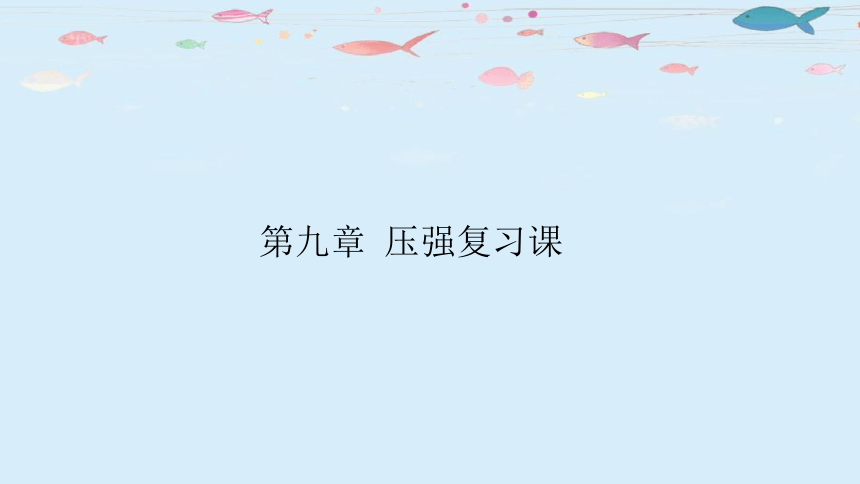 第九章 压强复习课